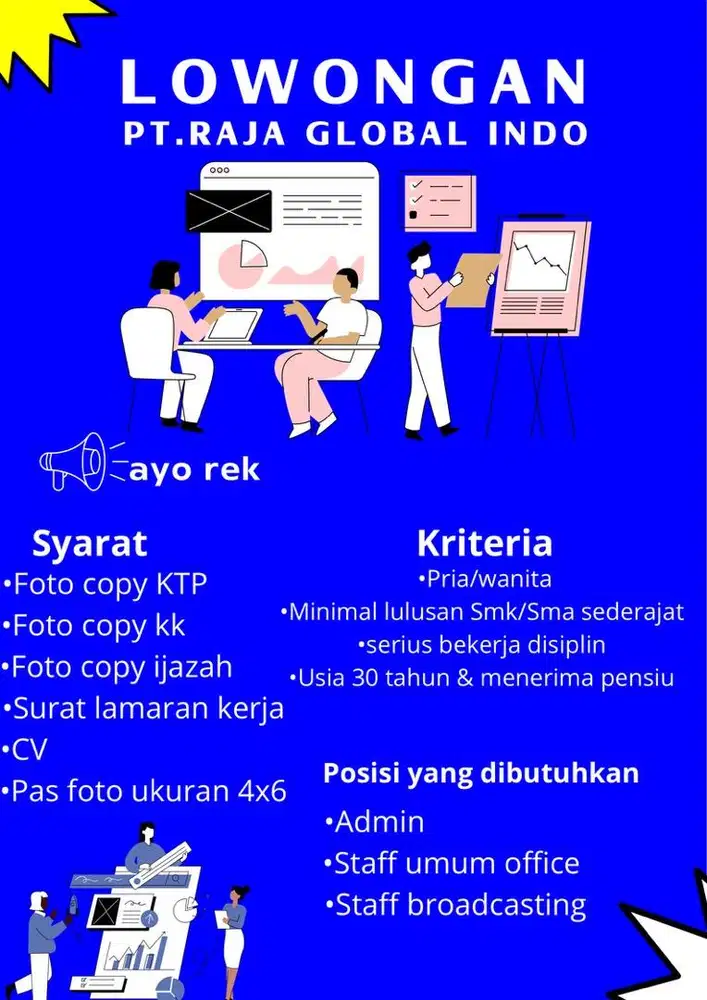 LOWONGAN
PT.RAJA GLOBAL INDO

ayo rek

Syarat
•Foto copy KTP
•Foto copy kk
•Foto copy ijazah
•Surat lamaran kerja
•CV
•Pas foto ukuran 4x6

Kriteria
•Pria/wanita
•Minimal lulusan Smk/Sma sederajat
•serius bekerja disiplin
•Usia 30 tahun & menerima pensiu

Posisi yang dibutuhkan
•Admin
•Staff umum office
•Staff broadcasting